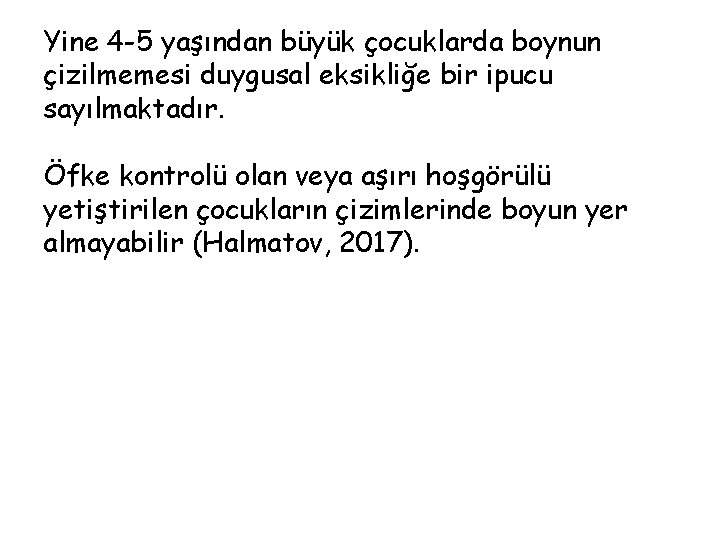 Yine 4-5 yaşından büyük çocuklarda boynun çizilmemesi duygusal eksikliğe bir ipucu sayılmaktadır.

Öfke kontrolü olan veya aşırı hoşgörülü yetiştirilen çocukların çizimlerinde boyun yer almayabilir (Halmatov, 2017).